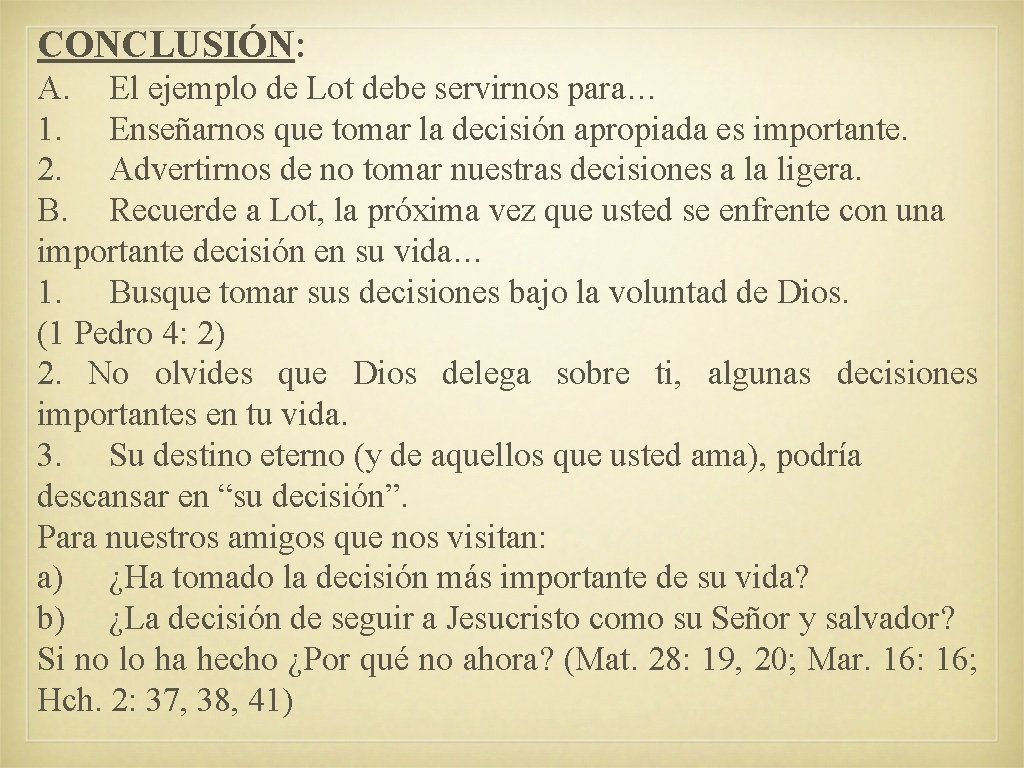 CONCLUSIÓN:

A. El ejemplo de Lot debe servirnos para…
1. Enseñarnos que tomar la decisión apropiada es importante.
2. Advertirnos de no tomar nuestras decisiones a la ligera.
B. Recuerde a Lot, la próxima vez que usted se enfrente con una importante decisión en su vida…
1. Busque tomar sus decisiones bajo la voluntad de Dios. (1 Pedro 4: 2)
2. No olvides que Dios delega sobre ti, algunas decisiones importantes en tu vida.
3. Su destino eterno (y de aquellos que usted ama), podría descansar en “su decisión”.
Para nuestros amigos que nos visitan:
a) ¿Ha tomado la decisión más importante de su vida?
b) ¿La decisión de seguir a Jesucristo como su Señor y salvador?
Si no lo ha hecho ¿Por qué no ahora? (Mat. 28: 19, 20; Mar. 16: 16; Hch. 2: 37, 38, 41)